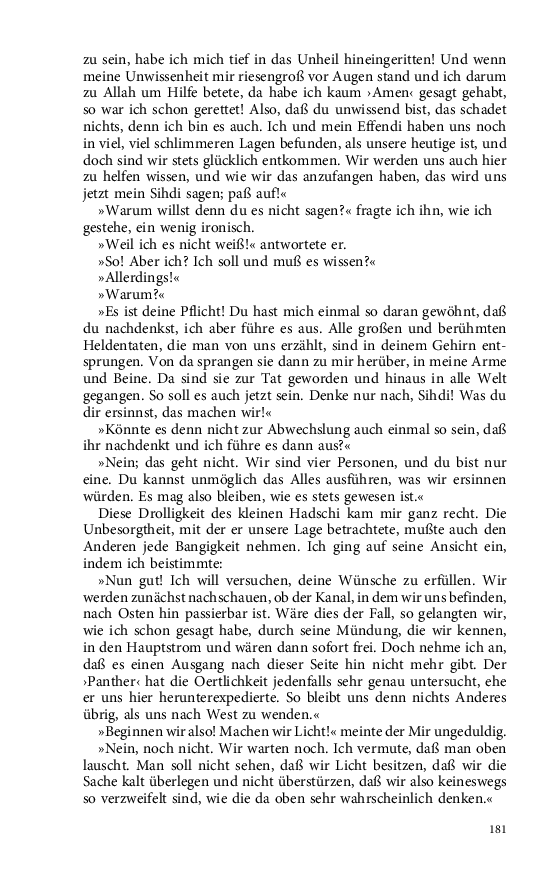 zu sein, habe ich mich tief in das Unheil hineingeritten! Und wenn meine Unwissenheit mir riesengroß vor Augen stand und ich darum zu Allah um Hilfe betete, da habe ich kaum ›Amen‹ gesagt gehabt, so war ich schon gerettet! Also, daß du unwissend bist, das schadet nichts, denn ich bin es auch. Ich und mein Effendi haben uns noch in viel, viel schlimmeren Lagen befunden, als unsere heutige ist, und doch sind wir stets glücklich entkommen. Wir werden uns auch hier zu helfen wissen, und wie wir das anzufangen haben, das wird uns jetzt mein Sihdi sagen; paß auf!«

»Warum willst denn du es nicht sagen?« fragte ich ihn, wie ich gestehe, ein wenig ironisch.

»Weil ich es nicht weiß!« antwortete er.

»So! Aber ich? Ich soll und muß es wissen?«

»Allerdings!«

»Warum?«

»Es ist deine Pflicht! Du hast mich einmal so daran gewöhnt, daß du nachdenkst, ich aber führe es aus. Alle großen und berühmten Heldentaten, die man von uns erzählt, sind in deinem Gehirn entsprungen. Von da sprangen sie dann zu mir herüber, in meine Arme und Beine. Da sind sie zur Tat geworden und hinaus in alle Welt gegangen. So soll es auch jetzt sein. Denke nur nach, Sihdi! Was du dir ersinnst, das machen wir!«

»Könnte es denn nicht zur Abwechslung auch einmal so sein, daß ihr nachdenkt und ich führe es dann aus?«

»Nein; das geht nicht. Wir sind vier Personen, und du bist nur eine. Du kannst unmöglich das Alles ausführen, was wir ersinnen würden. Es mag also bleiben, wie es stets gewesen ist.«

Diese Drolligkeit des kleinen Hadschi kam mir ganz recht. Die Unbesorgtheit, mit der er unsere Lage betrachtete, mußte auch den Anderen jede Bangigkeit nehmen. Ich ging auf seine Ansicht ein, indem ich beistimmte:

»Nun gut! Ich will versuchen, deine Wünsche zu erfüllen. Wir werden zunächst nachschauen, ob der Kanal, in dem wir uns befinden, nach Osten hin passierbar ist. Wäre dies der Fall, so gelangten wir, wie ich schon gesagt habe, durch seine Mündung, die wir kennen, in den Hauptstrom und wären dann sofort frei. Doch nehme ich an, daß es einen Ausgang nach dieser Seite hin nicht mehr gibt. Der ›Panther‹ hat die Oertlichkeit jedenfalls sehr genau untersucht, ehe er uns hier herunterexpedierte. So bleibt uns denn nichts Anderes übrig, als uns nach West zu wenden.«

»Beginnen wir also! Machen wir Licht!« meinte der Mir ungeduldig.

»Nein, noch nicht. Wir warten noch. Ich vermute, daß man oben lauscht. Man soll nicht sehen, daß wir Licht besitzen, daß wir die Sache kalt überlegen und nicht überstürzen, daß wir also keineswegs so verzweifelt sind, wie die da oben sehr wahrscheinlich denken.«

181